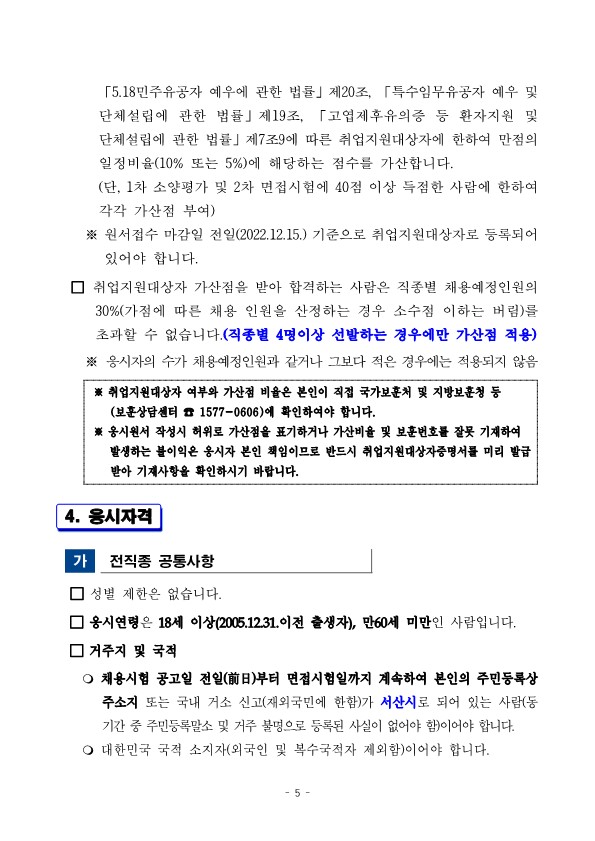 「5.18민주유공자 예우에 관한 법률」제20조, 「특수임무유공자 예우 및 단체설립에 관한 법률」제19조, 「고엽제후유의증 등 환자지원 및 단체설립에 관한 법률」제7조9에 따른 취업지원대상자에 한하여 만점의 일정비율(10% 또는 5%)에 해당하는 점수를 가산합니다.

(단, 1차 소양평가 및 2차 면접시험에 40점 이상 득점한 사람에 한하여 각각 가산점 부여)

※ 원서접수 마감일 전일(2022.12.15.) 기준으로 취업지원대상자로 등록되어 있어야 합니다.

□ 취업지원대상자 가산점을 받아 합격하는 사람은 직종별 채용예정인원의 30%(가점에 따른 채용 인원을 산정하는 경우 소수점 이하는 버림)를 초과할 수 없습니다.(직종별 4명이상 선발하는 경우에만 가산점 적용)

※ 응시자의 수가 채용예정인원과 같거나 그보다 적은 경우에는 적용되지 않음

※ 취업지원대상자 여부와 가산점 비율은 본인이 직접 국가보훈처 및 지방보훈청 등 (보훈상담센터 ☎ 1577-0606)에 확인하여야 합니다.

※ 응시원서 작성시 허위로 가산점을 표기하거나 가산비율 및 보훈번호를 잘못 기재하여 발생하는 불이익은 응시자 본인 책임이므로 반드시 취업지원대상자증명서를 미리 발급 받아 기재사항을 확인하시기 바랍니다.

4. 응시자격

가 전직종 공통사항

□ 성별 제한은 없습니다.

□ 응시연령은 18세 이상(2005.12.31.이전 출생자), 만60세 미만인 사람입니다.

□ 거주지 및 국적

○ 채용시험 공고일 전일(前日)부터 면접시험일까지 계속하여 본인의 주민등록상 주소지 또는 국내 거소 신고(재외국민에 한함)가 서산시로 되어 있는 사람(동 기간 중 주민등록말소 및 거주 불명으로 등록된 사실이 없어야 함)이어야 합니다.

○ 대한민국 국적 소지자(외국인 및 복수국적자 제외함)이어야 합니다.

- 5 -